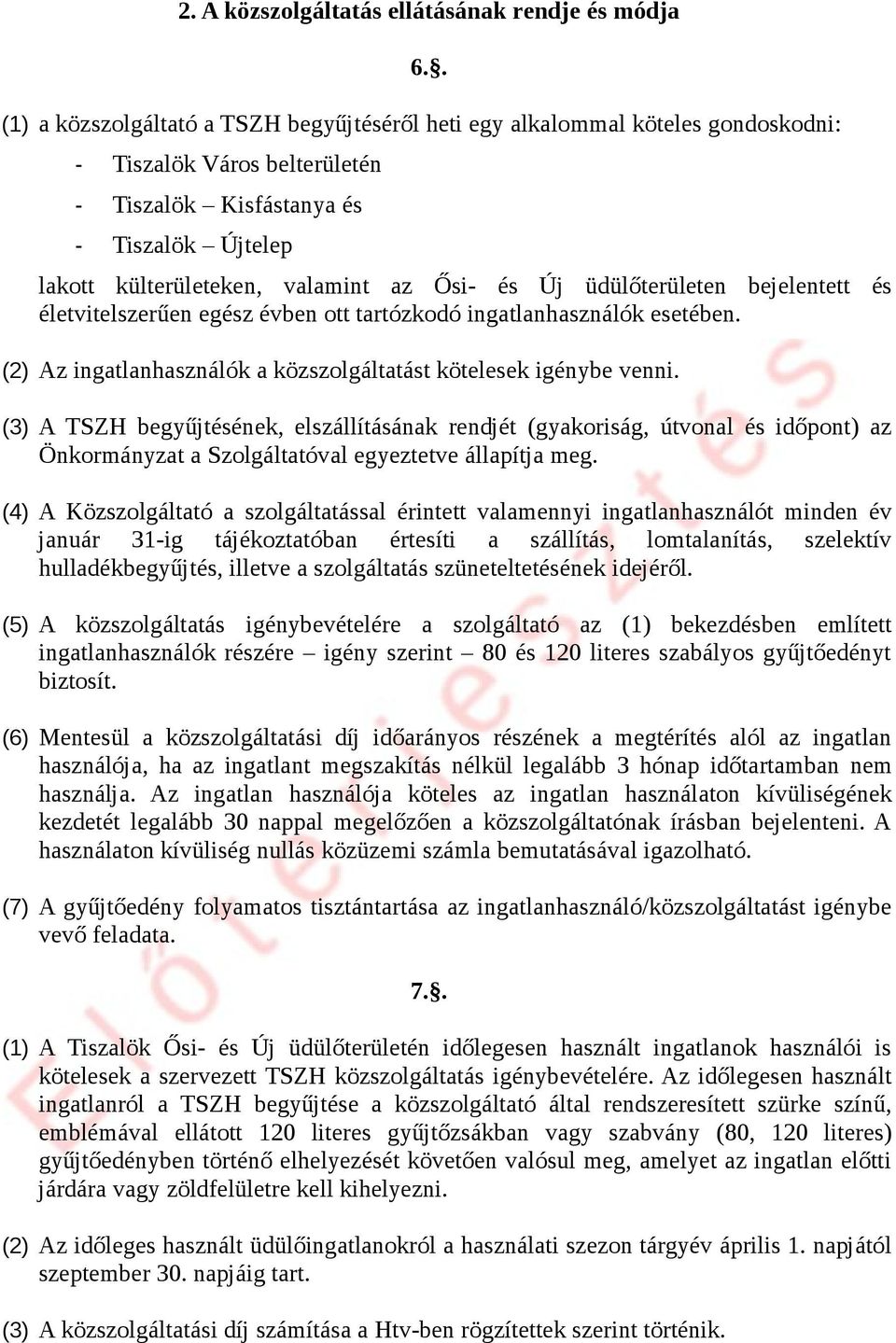 2. A közszolgáltatás ellátásának rendje és módja

6.§.

(1) a közszolgáltató a TSZH begyűjtéséről heti egy alkalommal köteles gondoskodni:
- Tiszalök Város belterületén
- Tiszalök – Kisfástanya és
- Tiszalök – Újtelep
lakott külterületeken, valamint az Ősi- és Új üdülőterületen bejelentett és életvitelszerűen egész évben ott tartózkodó ingatlanhasználók esetében.

(2) Az ingatlanhasználók a közszolgáltatást kötelesek igénybe venni.

(3) A TSZH begyűjtésének, elszállításának rendjét (gyakoriság, útvonal és időpont) az Önkormányzat a Szolgáltatóval egyeztetve állapítja meg.

(4) A Közszolgáltató a szolgáltatással érintett valamennyi ingatlanhasználót minden év január 31-ig tájékoztatóban értesíti a szállítás, lomtalanítás, szelektív hulladékbegyűjtés, illetve a szolgáltatás szüneteltetésének idejéről.

(5) A közszolgáltatás igénybevételére a szolgáltató az (1) bekezdésben említett ingatlanhasználók részére – igény szerint – 80 és 120 literes szabályos gyűjtőedényt biztosít.

(6) Mentesül a közszolgáltatási díj időarányos részének a megtérítés alól az ingatlan használója, ha az ingatlant megszakítás nélkül legalább 3 hónap időtartamban nem használja. Az ingatlan használója köteles az ingatlan használaton kívüliségének kezdetét legalább 30 nappal megelőzően a közszolgáltatónak írásban bejelenteni. A használaton kívüliség nullás közüzemi számla bemutatásával igazolható.

(7) A gyűjtőedény folyamatos tisztántartása az ingatlanhasználó/közszolgáltatást igénybe vevő feladata.

7.§.

(1) A Tiszalök Ősi- és Új üdülőterületén időlegesen használt ingatlanok használói is kötelesek a szervezett TSZH közszolgáltatás igénybevételére. Az időlegesen használt ingatlanról a TSZH begyűjtése a közszolgáltató által rendszeresített szürke színű, emblémával ellátott 120 literes gyűjtőzsákban vagy szabvány (80, 120 literes) gyűjtőedényben történő elhelyezését követően valósul meg, amelyet az ingatlan előtti járdára vagy zöldfelületre kell kihelyezni.

(2) Az időleges használt üdülőingatlanokról a használati szezon tárgyév április 1. napjától szeptember 30. napjáig tart.

(3) A közszolgáltatási díj számítása a Htv-ben rögzítettek szerint történik.

Előterjesztés